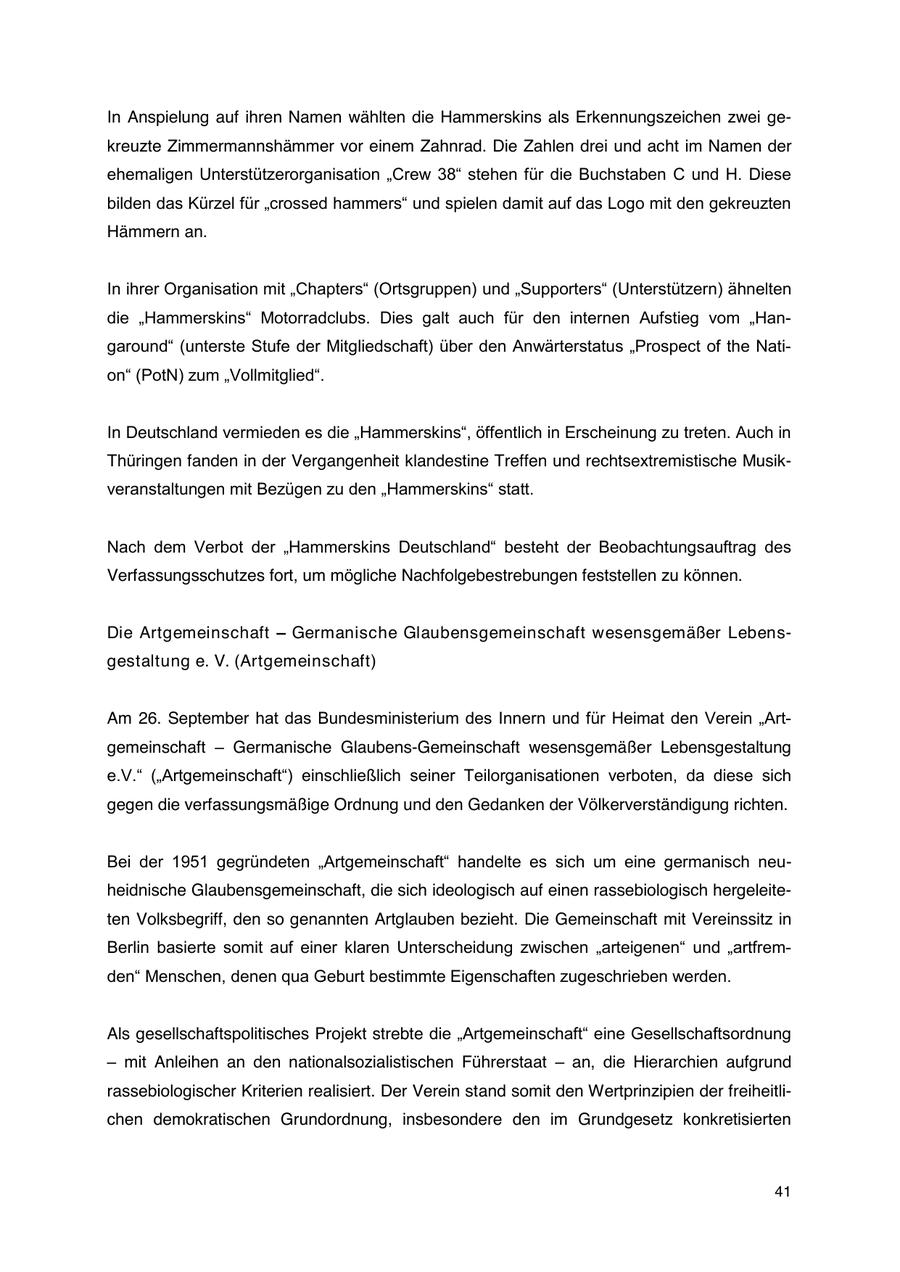 In Anspielung auf ihren Namen wählten die Hammerskins als Erkennungszeichen zwei gekreuzte Zimmermannshämmer vor einem Zahnrad. Die Zahlen drei und acht im Namen der ehemaligen Unterstützerorganisation „Crew 38“ stehen für die Buchstaben C und H. Diese bilden das Kürzel für „crossed hammers“ und spielen damit auf das Logo mit den gekreuzten Hämmern an.

In ihrer Organisation mit „Chapters“ (Ortsgruppen) und „Supporters“ (Unterstützern) ähnelten die „Hammerskins“ Motorradclubs. Dies galt auch für den internen Aufstieg vom „Hangaround“ (unterste Stufe der Mitgliedschaft) über den Anwärterstatus „Prospect of the Nation“ (PotN) zum „Vollmitglied“.

In Deutschland vermieden es die „Hammerskins“, öffentlich in Erscheinung zu treten. Auch in Thüringen fanden in der Vergangenheit klandestine Treffen und rechtsextremistische Musikveranstaltungen mit Bezügen zu den „Hammerskins“ statt.

Nach dem Verbot der „Hammerskins Deutschland“ besteht der Beobachtungsauftrag des Verfassungsschutzes fort, um mögliche Nachfolgebestrebungen feststellen zu können.

Die Artgemeinschaft – Germanische Glaubensgemeinschaft wesensgemäßer Lebensgestaltung e. V. (Artgemeinschaft)

Am 26. September hat das Bundesministerium des Innern und für Heimat den Verein „Artgemeinschaft – Germanische Glaubens-Gemeinschaft wesensgemäßer Lebensgestaltung e.V.“ („Artgemeinschaft“) einschließlich seiner Teilorganisationen verboten, da diese sich gegen die verfassungsmäßige Ordnung und den Gedanken der Völkerverständigung richten.

Bei der 1951 gegründeten „Artgemeinschaft“ handelte es sich um eine germanisch neuheidnische Glaubensgemeinschaft, die sich ideologisch auf einen rassebiologisch hergeleiteten Volksbegriff, den so genannten Artglauben bezieht. Die Gemeinschaft mit Vereinssitz in Berlin basierte somit auf einer klaren Unterscheidung zwischen „arteigenen“ und „artfremden“ Menschen, denen qua Geburt bestimmte Eigenschaften zugeschrieben werden.

Als gesellschaftspolitisches Projekt strebte die „Artgemeinschaft“ eine Gesellschaftsordnung – mit Anleihen an den nationalsozialistischen Führerstaat – an, die Hierarchien aufgrund rassebiologischer Kriterien realisiert. Der Verein stand somit den Wertprinzipien der freiheitlichen demokratischen Grundordnung, insbesondere den im Grundgesetz konkretisierten

41